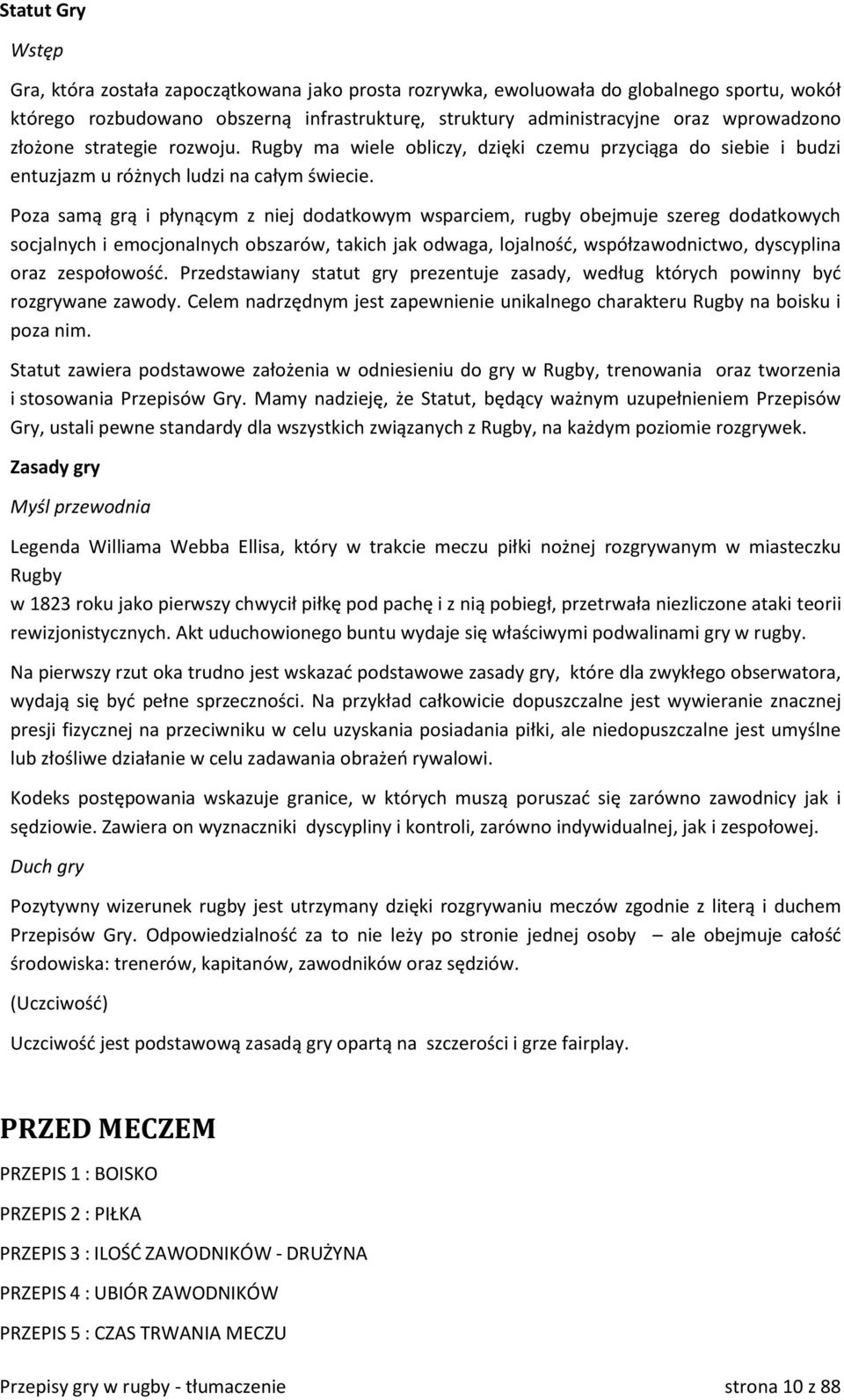 Statut Gry

Wstęp

Gra, która została zapoczątkowana jako prosta rozrywka, ewoluowała do globalnego sportu, wokół którego rozbudowano obszerną infrastrukturę, struktury administracyjne oraz wprowadzono złożone strategie rozwoju. Rugby ma wiele obliczy, dzięki czemu przyciąga do siebie i budzi entuzjazm u różnych ludzi na całym świecie.

Poza samą grą i płynącym z niej dodatkowym wsparciem, rugby obejmuje szereg dodatkowych socjalnych i emocjonalnych obszarów, takich jak odwaga, lojalność, współzawodnictwo, dyscyplina oraz zespołowość. Przedstawiany statut gry prezentuje zasady, według których powinny być rozgrywane zawody. Celem nadrzędnym jest zapewnienie unikalnego charakteru Rugby na boisku i poza nim.

Statut zawiera podstawowe założenia w odniesieniu do gry w Rugby, trenowania oraz tworzenia i stosowania Przepisów Gry. Mamy nadzieję, że Statut, będący ważnym uzupełnieniem Przepisów Gry, ustali pewne standardy dla wszystkich związanych z Rugby, na każdym poziomie rozgrywek.

Zasady gry

Myśl przewodnia

Legenda Williama Webba Ellisa, który w trakcie meczu piłki nożnej rozgrywanym w miasteczku Rugby
w 1823 roku jako pierwszy chwycił piłkę pod pachę i z nią pobiegł, przetrwała niezliczone ataki teorii rewizjonistycznych. Akt uduchowionego buntu wydaje się właściwymi podwalinami gry w rugby.

Na pierwszy rzut oka trudno jest wskazać podstawowe zasady gry, które dla zwykłego obserwatora, wydają się być pełne sprzeczności. Na przykład całkowicie dopuszczalne jest wywieranie znacznej presji fizycznej na przeciwniku w celu uzyskania posiadania piłki, ale niedopuszczalne jest umyślne lub złośliwe działanie w celu zadawania obrażeń rywalowi.

Kodeks postępowania wskazuje granice, w których muszą poruszać się zarówno zawodnicy jak i sędziowie. Zawiera on wyznaczniki dyscypliny i kontroli, zarówno indywidualnej, jak i zespołowej.

Duch gry

Pozytywny wizerunek rugby jest utrzymany dzięki rozgrywaniu meczów zgodnie z literą i duchem Przepisów Gry. Odpowiedzialność za to nie leży po stronie jednej osoby – ale obejmuje całość środowiska: trenerów, kapitanów, zawodników oraz sędziów.

(Uczciwość)

Uczciwość jest podstawową zasadą gry opartą na szczerości i grze fairplay.

PRZED MECZEM

PRZEPIS 1 : BOISKO

PRZEPIS 2 : PIŁKA

PRZEPIS 3 : ILOŚĆ ZAWODNIKÓW - DRUŻYNA

PRZEPIS 4 : UBIÓR ZAWODNIKÓW

PRZEPIS 5 : CZAS TRWANIA MECZU

Przepisy gry w rugby - tłumaczenie strona 10 z 88